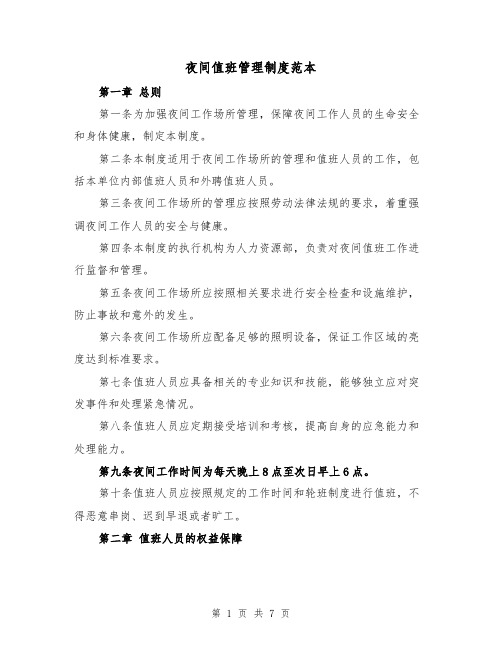 夜间值班管理制度范本

第一章 总则

第一条为加强夜间工作场所管理，保障夜间工作人员的生命安全和身体健康，制定本制度。

第二条本制度适用于夜间工作场所的管理和值班人员的工作，包括本单位内部值班人员和外聘值班人员。

第三条夜间工作场所的管理应按照劳动法律法规的要求，着重强调夜间工作人员的安全与健康。

第四条本制度的执行机构为人力资源部，负责对夜间值班工作进行监督和管理。

第五条夜间工作场所应按照相关要求进行安全检查和设施维护，防止事故和意外的发生。

第六条夜间工作场所应配备足够的照明设备，保证工作区域的亮度达到标准要求。

第七条值班人员应具备相关的专业知识和技能，能够独立应对突发事件和处理紧急情况。

第八条值班人员应定期接受培训和考核，提高自身的应急能力和处理能力。

第九条夜间工作时间为每天晚上8点至次日早上6点。

第十条值班人员应按照规定的工作时间和轮班制度进行值班，不得恶意串岗、迟到早退或者旷工。

第二章 值班人员的权益保障

第 1 页 共 7 页